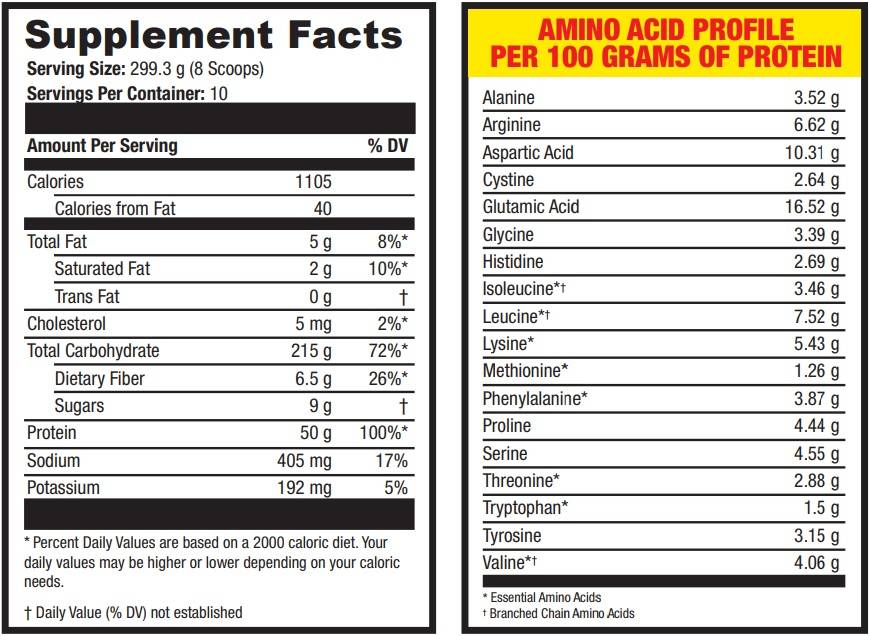 Supplement Facts
Serving Size: 299.3 g (8 Scoops)
Servings Per Container: 10

| Amount Per Serving | | % DV |
|---|---|---|
| Calories | 1105 | |
| Calories from Fat | 40 | |
| Total Fat | 5 g | 8%* |
| Saturated Fat | 2 g | 10%* |
| Trans Fat | 0 g | † |
| Cholesterol | 5 mg | 2%* |
| Total Carbohydrate | 215 g | 72%* |
| Dietary Fiber | 6.5 g | 26%* |
| Sugars | 9 g | † |
| Protein | 50 g | 100%* |
| Sodium | 405 mg | 17% |
| Potassium | 192 mg | 5% |

* Percent Daily Values are based on a 2000 caloric diet. Your daily values may be higher or lower depending on your caloric needs.

† Daily Value (% DV) not established

AMINO ACID PROFILE
PER 100 GRAMS OF PROTEIN

| Alanine | 3.52 g |
|---|---|
| Arginine | 6.62 g |
| Aspartic Acid | 10.31 g |
| Cystine | 2.64 g |
| Glutamic Acid | 16.52 g |
| Glycine | 3.39 g |
| Histidine | 2.69 g |
| Isoleucine*† | 3.46 g |
| Leucine*† | 7.52 g |
| Lysine* | 5.43 g |
| Methionine* | 1.26 g |
| Phenylalanine* | 3.87 g |
| Proline | 4.44 g |
| Serine | 4.55 g |
| Threonine* | 2.88 g |
| Tryptophan* | 1.5 g |
| Tyrosine | 3.15 g |
| Valine*† | 4.06 g |

* Essential Amino Acids
† Branched Chain Amino Acids